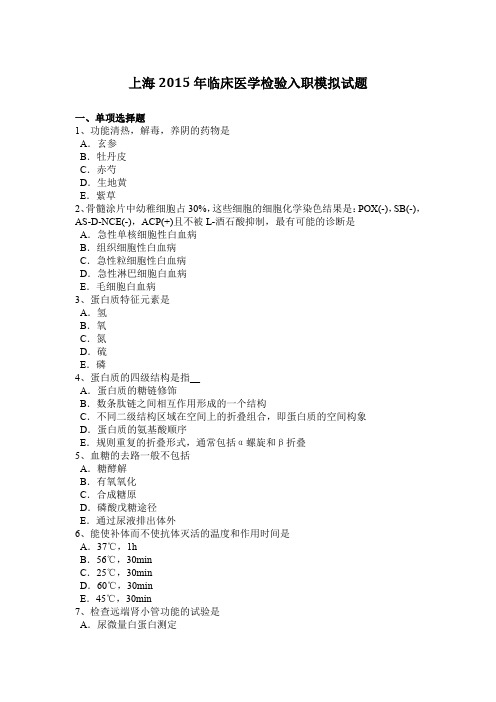 上海 2015 年临床医学检验入职模拟试题

一、单项选择题
1、功能清热，解毒，养阴的药物是
A．玄参
B．牡丹皮
C．赤芍
D．生地黄
E．紫草
2、骨髓涂片中幼稚细胞占 30%，这些细胞的细胞化学染色结果是：POX(-)，SB(-)，AS-D-NCE(-)，ACP(+)且不被 L-酒石酸抑制，最有可能的诊断是
A．急性单核细胞性白血病
B．组织细胞性白血病
C．急性粒细胞性白血病
D．急性淋巴细胞白血病
E．毛细胞白血病
3、蛋白质特征元素是
A．氢
B．氧
C．氮
D．硫
E．磷
4、蛋白质的四级结构是指__
A．蛋白质的糖链修饰
B．数条肽链之间相互作用形成的一个结构
C．不同二级结构区域在空间上的折叠组合，即蛋白质的空间构象
D．蛋白质的氨基酸顺序
E．规则重复的折叠形式，通常包括α螺旋和β折叠
5、血糖的去路一般不包括
A．糖酵解
B．有氧氧化
C．合成糖原
D．磷酸戊糖途径
E．通过尿液排出体外
6、能使补体而不使抗体灭活的温度和作用时间是
A．37℃，1h
B．56℃，30min
C．25℃，30min
D．60℃，30min
E．45℃，30min
7、检查远端肾小管功能的试验是
A．尿微量白蛋白测定